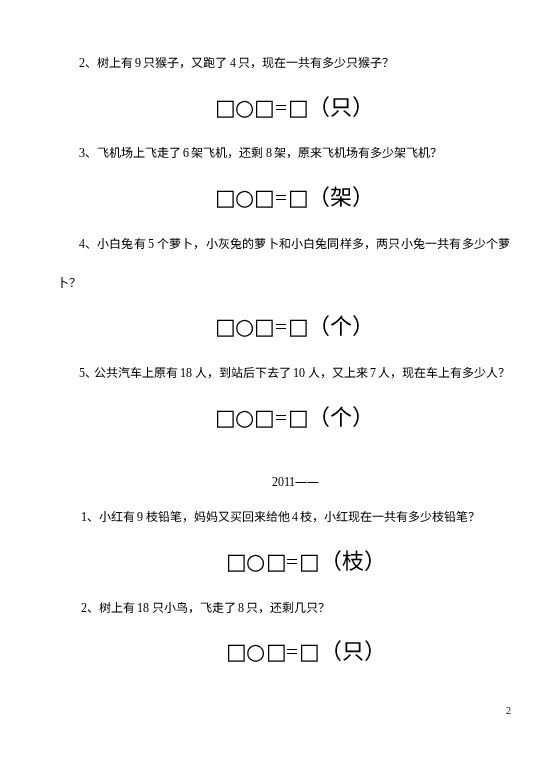 2、树上有 9 只猴子，又跑了 4 只，现在一共有多少只猴子？

□○□=□（只）

3、飞机场上飞走了 6 架飞机，还剩 8 架，原来飞机场有多少架飞机？

□○□=□（架）

4、小白兔有 5 个萝卜，小灰兔的萝卜和小白兔同样多，两只小兔一共有多少个萝卜？

□○□=□（个）

5、公共汽车上原有 18 人，到站后下去了 10 人，又上来 7 人，现在车上有多少人？

□○□=□（个）

2011——

1、小红有 9 枝铅笔，妈妈又买回来给他 4 枝，小红现在一共有多少枝铅笔？

□○□=□（枝）

2、树上有 18 只小鸟，飞走了 8 只，还剩几只？

□○□=□（只）

2